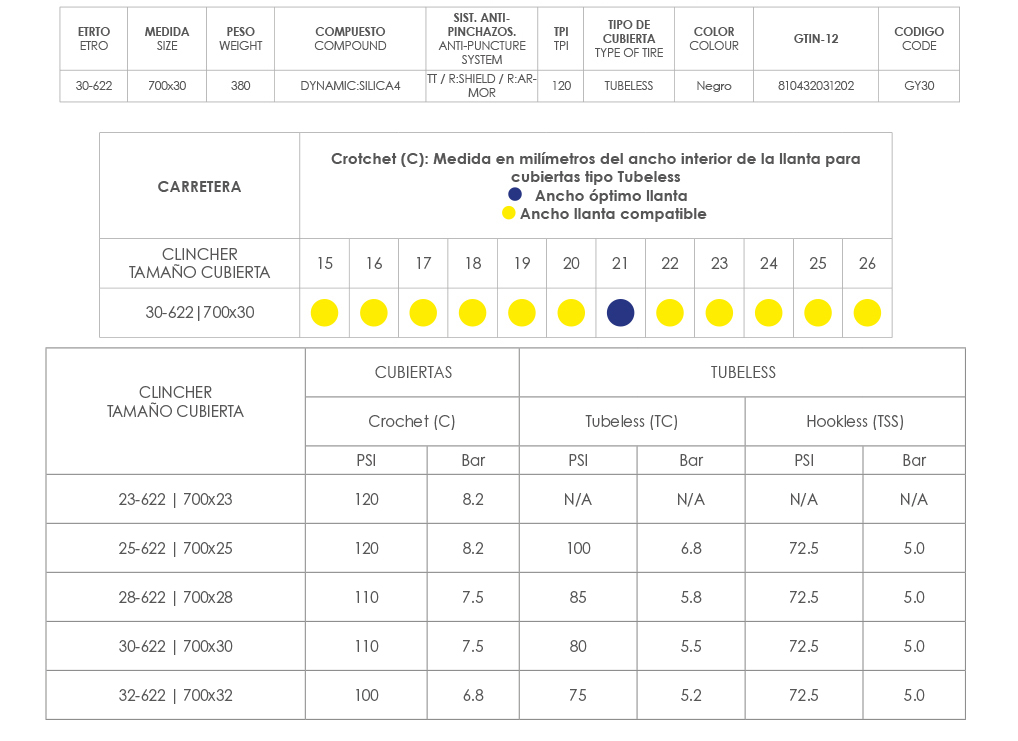 | ETRTO ETRO | MEDIDA SIZE | PESO WEIGHT | COMPUESTO COMPOUND | SIST. ANTI-PINCHAZOS. ANTI-PUNCTURE SYSTEM | TPI TPI | TIPO DE CUBIERTA TYPE OF TIRE | COLOR COLOUR | GTIN-12 | CODIGO CODE |
|---|---|---|---|---|---|---|---|---|---|
| 30-622 | 700x30 | 380 | DYNAMIC:SILICA4 | TT / R:SHIELD / R:ARMOR | 120 | TUBELESS | Negro | 810432031202 | GY30 |

| CARRETERA | Crotchet (C): Medida en milímetros del ancho interior de la llanta para cubiertas tipo Tubeless • Ancho óptimo llanta • Ancho llanta compatible | | | | | | | | | | | |
|---|---|---|---|---|---|---|---|---|---|---|---|---|
| CLINCHER TAMAÑO CUBIERTA | 15 | 16 | 17 | 18 | 19 | 20 | 21 | 22 | 23 | 24 | 25 | 26 |
| 30-622\|700x30 | | | | | | | | | | | | |

| CLINCHER TAMAÑO CUBIERTA | CUBIERTAS | | TUBELESS | | | |
|---|---|---|---|---|---|---|
| | Crochet (C) | | Tubeless (TC) | | Hookless (TSS) | |
| | PSI | Bar | PSI | Bar | PSI | Bar |
| 23-622 \| 700x23 | 120 | 8.2 | N/A | N/A | N/A | N/A |
| 25-622 \| 700x25 | 120 | 8.2 | 100 | 6.8 | 72.5 | 5.0 |
| 28-622 \| 700x28 | 110 | 7.5 | 85 | 5.8 | 72.5 | 5.0 |
| 30-622 \| 700x30 | 110 | 7.5 | 80 | 5.5 | 72.5 | 5.0 |
| 32-622 \| 700x32 | 100 | 6.8 | 75 | 5.2 | 72.5 | 5.0 |